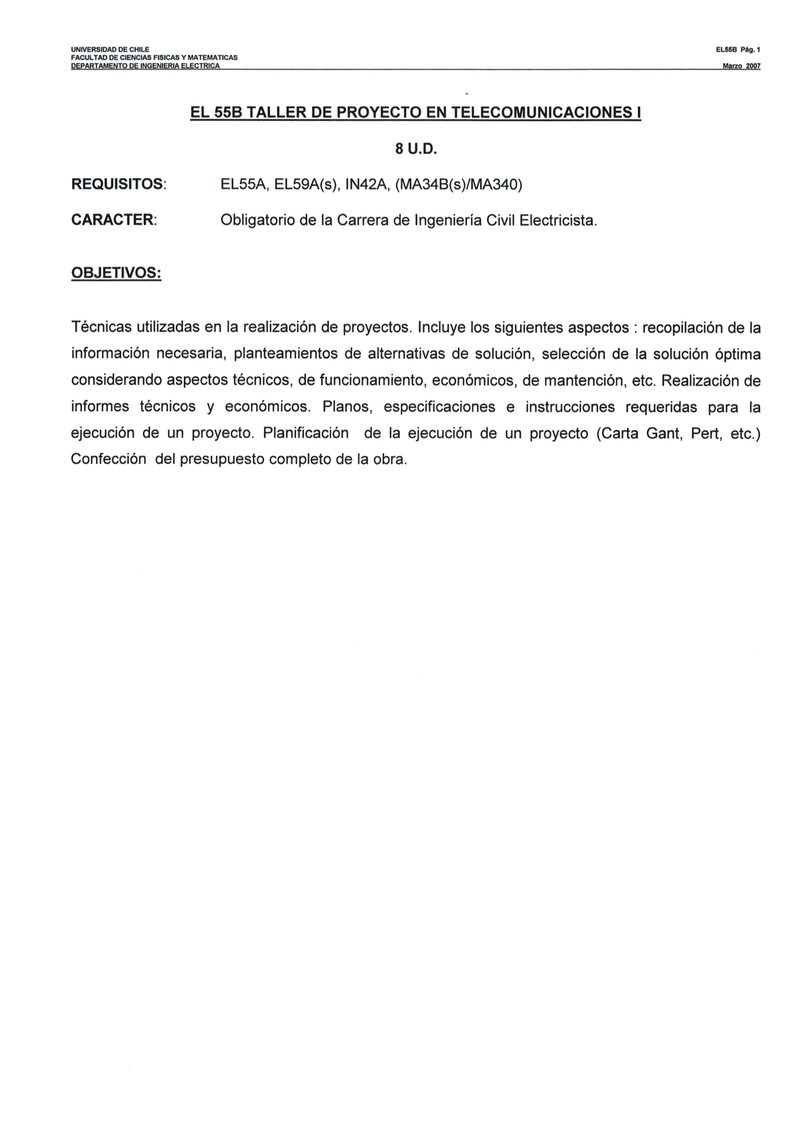 UNIVERSIDAD DE CHILE
FACULTAD DE CIENCIAS FISICAS Y MATEMATICAS
DEPARTAMENTO DE INGENIERIA ELECTRICA

EL55B Pág. 1
Marzo 2007

EL 55B TALLER DE PROYECTO EN TELECOMUNICACIONES I

8 U.D.

REQUISITOS: EL55A, EL59A(s), IN42A, (MA34B(s)/MA340)

CARACTER: Obligatorio de la Carrera de Ingeniería Civil Electricista.

OBJETIVOS:

Técnicas utilizadas en la realización de proyectos. Incluye los siguientes aspectos : recopilación de la información necesaria, planteamientos de alternativas de solución, selección de la solución óptima considerando aspectos técnicos, de funcionamiento, económicos, de mantención, etc. Realización de informes técnicos y económicos. Planos, especificaciones e instrucciones requeridas para la ejecución de un proyecto. Planificación de la ejecución de un proyecto (Carta Gant, Pert, etc.) Confección del presupuesto completo de la obra.